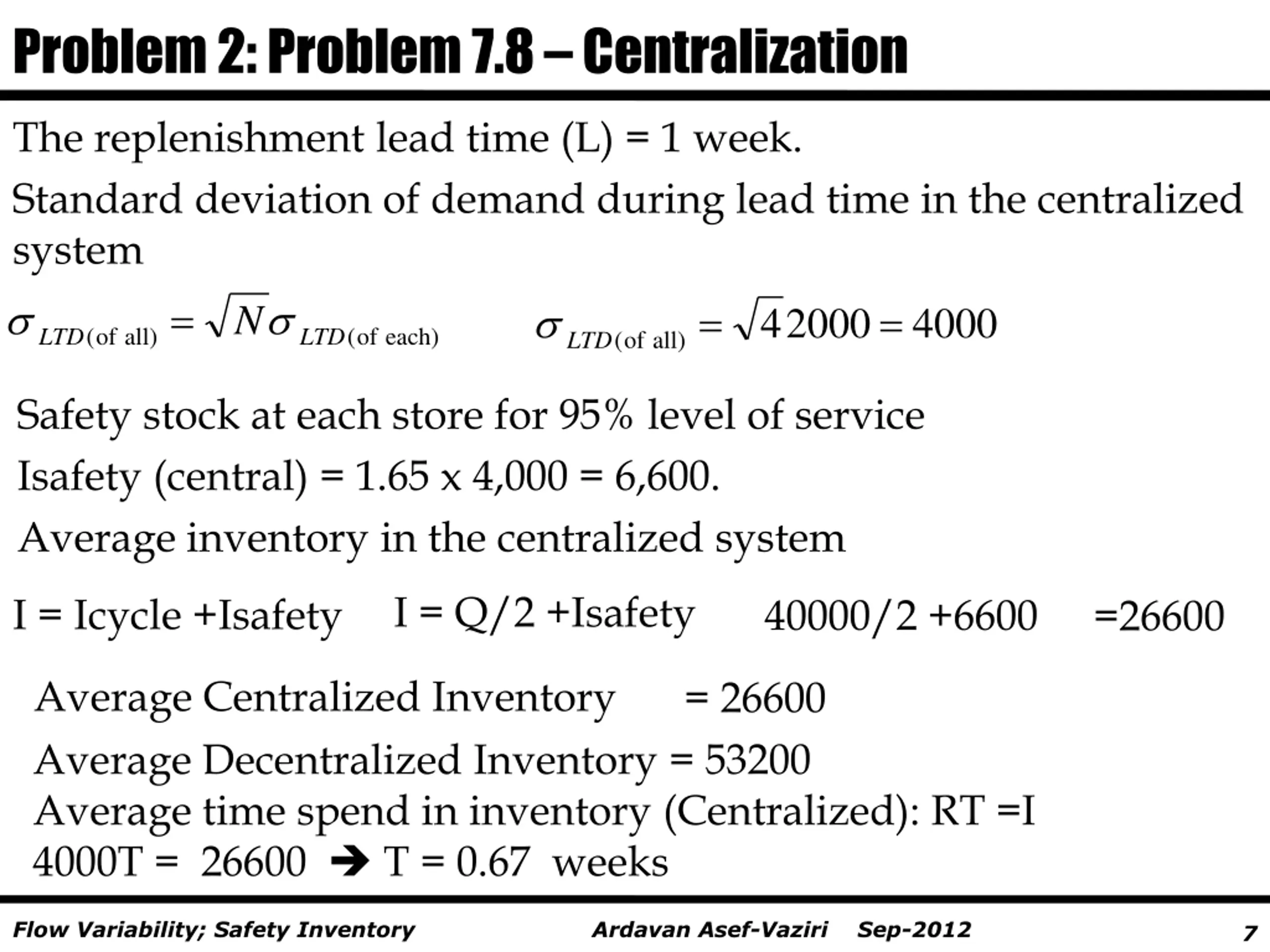 Problem 2: Problem 7.8 – Centralization

The replenishment lead time (L) = 1 week.

Standard deviation of demand during lead time in the centralized system

$\sigma_{LTD(\text{of all})} = \sqrt{N}\sigma_{LTD(\text{of each})}$ $\sigma_{LTD(\text{of all})} = \sqrt{4}2000 = 4000$

Safety stock at each store for 95% level of service

Isafety (central) = 1.65 x 4,000 = 6,600.

Average inventory in the centralized system

I = Icycle +Isafety I = Q/2 +Isafety 40000/2 +6600 =26600

Average Centralized Inventory = 26600

Average Decentralized Inventory = 53200
Average time spend in inventory (Centralized): RT =I
4000T = 26600 ➔ T = 0.67 weeks

Flow Variability; Safety Inventory Ardavan Asef-Vaziri Sep-2012 7